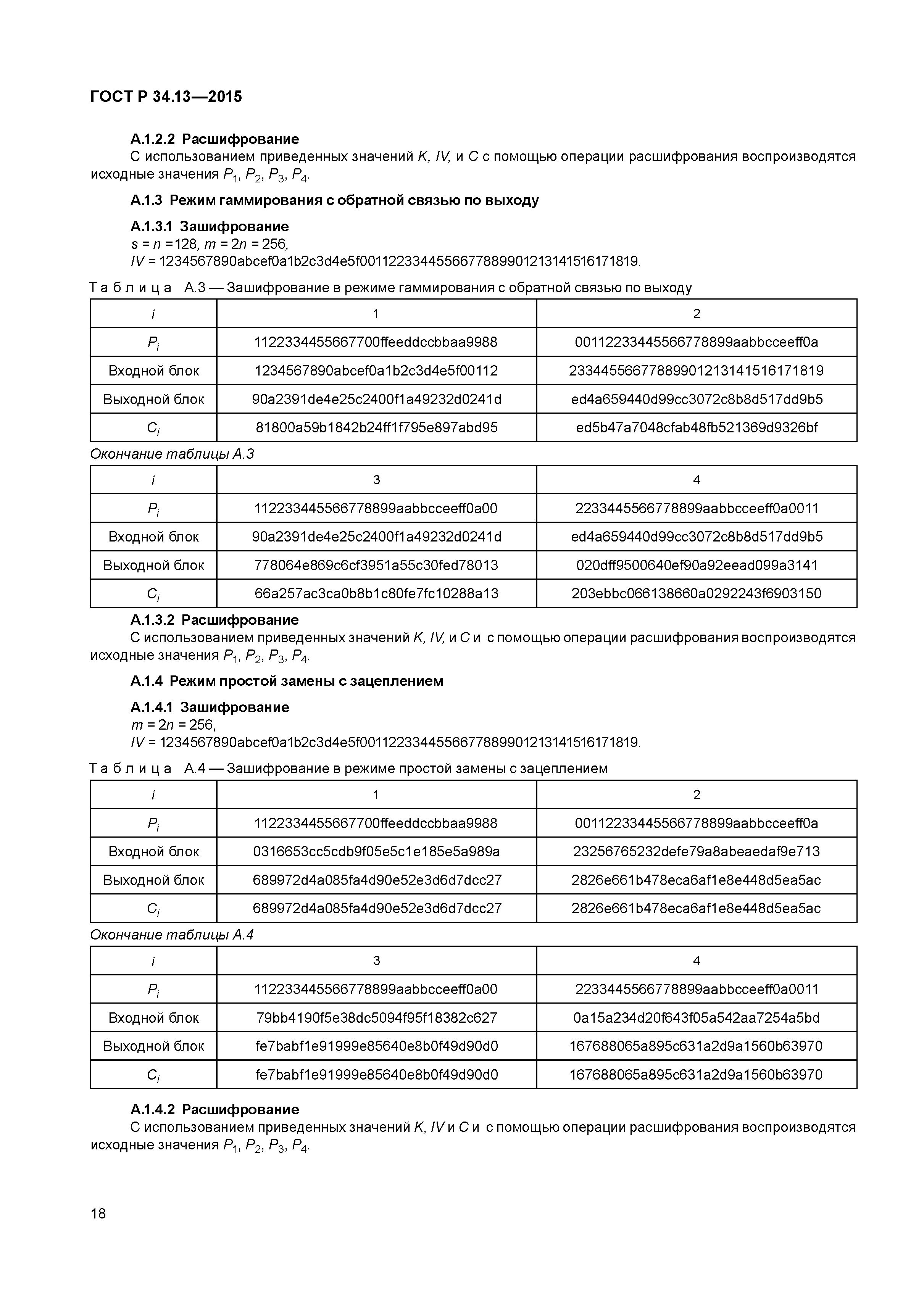 ГОСТ Р 34.13—2015

А.1.2.2 Расшифрование

С использованием приведенных значений $K$, $IV$, и $C$ с помощью операции расшифрования воспроизводятся исходные значения $P_1$, $P_2$, $P_3$, $P_4$.

А.1.3 Режим гаммирования с обратной связью по выходу

А.1.3.1 Зашифрование

$s = n = 128$, $m = 2n = 256$,
$IV$ = 1234567890abcef0a1b2c3d4e5f0011223344556677889901213141516171819.

Таблица А.3 — Зашифрование в режиме гаммирования с обратной связью по выходу

| $i$ | 1 | 2 |
|---|---|---|
| $P_i$ | 1122334455667700ffeeddccbbaa9988 | 00112233445566778899aabbcceeff0a |
| Входной блок | 1234567890abcef0a1b2c3d4e5f00112 | 23344556677889901213141516171819 |
| Выходной блок | 90a2391de4e25c2400f1a49232d0241d | ed4a659440d99cc3072c8b8d517dd9b5 |
| $C_i$ | 81800a59b1842b24ff1f795e897abd95 | ed5b47a7048cfab48fb521369d9326bf |

Окончание таблицы А.3

| $i$ | 3 | 4 |
|---|---|---|
| $P_i$ | 112233445566778899aabbcceeff0a00 | 2233445566778899aabbcceeff0a0011 |
| Входной блок | 90a2391de4e25c2400f1a49232d0241d | ed4a659440d99cc3072c8b8d517dd9b5 |
| Выходной блок | 778064e869c6cf3951a55c30fed78013 | 020dff9500640ef90a92eead099a3141 |
| $C_i$ | 66a257ac3ca0b8b1c80fe7fc10288a13 | 203ebbc066138660a0292243f6903150 |

А.1.3.2 Расшифрование

С использованием приведенных значений $K$, $IV$, и $C$ и с помощью операции расшифрования воспроизводятся исходные значения $P_1$, $P_2$, $P_3$, $P_4$.

А.1.4 Режим простой замены с зацеплением

А.1.4.1 Зашифрование

$m = 2n = 256$,
$IV$ = 1234567890abcef0a1b2c3d4e5f0011223344556677889901213141516171819.

Таблица А.4 — Зашифрование в режиме простой замены с зацеплением

| $i$ | 1 | 2 |
|---|---|---|
| $P_i$ | 1122334455667700ffeeddccbbaa9988 | 00112233445566778899aabbcceeff0a |
| Входной блок | 0316653cc5cdb9f05e5c1e185e5a989a | 23256765232defe79a8abeaedaf9e713 |
| Выходной блок | 689972d4a085fa4d90e52e3d6d7dcc27 | 2826e661b478eca6af1e8e448d5ea5ac |
| $C_i$ | 689972d4a085fa4d90e52e3d6d7dcc27 | 2826e661b478eca6af1e8e448d5ea5ac |

Окончание таблицы А.4

| $i$ | 3 | 4 |
|---|---|---|
| $P_i$ | 112233445566778899aabbcceeff0a00 | 2233445566778899aabbcceeff0a0011 |
| Входной блок | 79bb4190f5e38dc5094f95f18382c627 | 0a15a234d20f643f05a542aa7254a5bd |
| Выходной блок | fe7babf1e91999e85640e8b0f49d90d0 | 167688065a895c631a2d9a1560b63970 |
| $C_i$ | fe7babf1e91999e85640e8b0f49d90d0 | 167688065a895c631a2d9a1560b63970 |

А.1.4.2 Расшифрование

С использованием приведенных значений $K$, $IV$ и $C$ и с помощью операции расшифрования воспроизводятся исходные значения $P_1$, $P_2$, $P_3$, $P_4$.

18